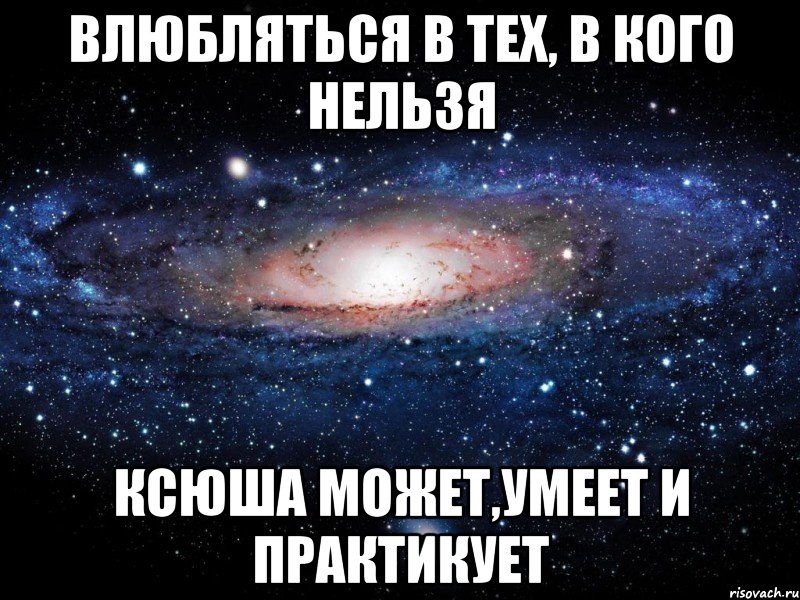 ВЛЮБЛЯТЬСЯ В ТЕХ, В КОГО НЕЛЬЗЯ

КСЮША МОЖЕТ,УМЕЕТ И ПРАКТИКУЕТ

risovach.ru